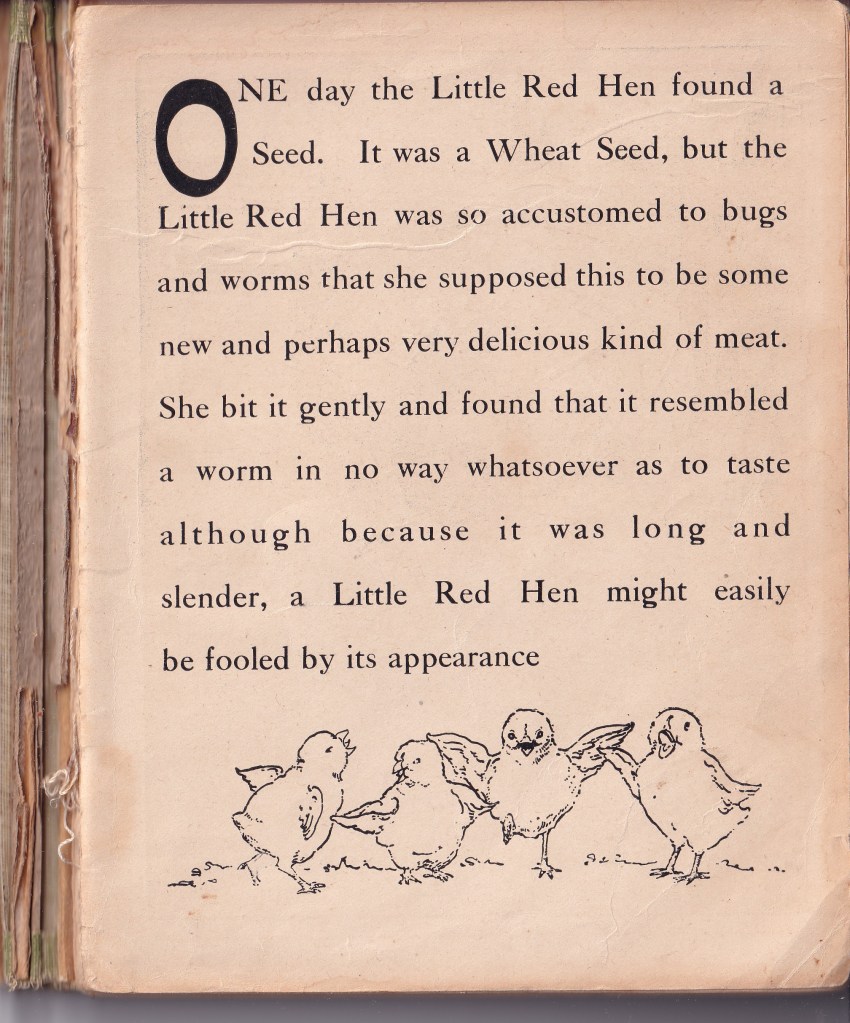 ONE day the Little Red Hen found a Seed. It was a Wheat Seed, but the Little Red Hen was so accustomed to bugs and worms that she supposed this to be some new and perhaps very delicious kind of meat. She bit it gently and found that it resembled a worm in no way whatsoever as to taste although because it was long and slender, a Little Red Hen might easily be fooled by its appearance